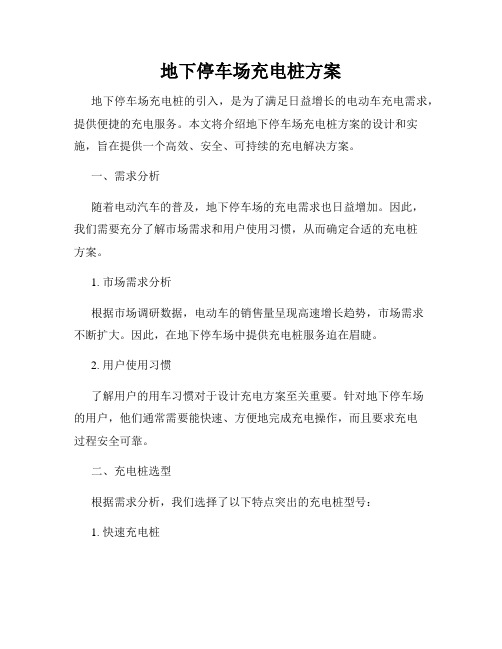 地下停车场充电桩方案

地下停车场充电桩的引入，是为了满足日益增长的电动车充电需求，提供便捷的充电服务。本文将介绍地下停车场充电桩方案的设计和实施，旨在提供一个高效、安全、可持续的充电解决方案。

一、需求分析

随着电动汽车的普及，地下停车场的充电需求也日益增加。因此，我们需要充分了解市场需求和用户使用习惯，从而确定合适的充电桩方案。

1. 市场需求分析

根据市场调研数据，电动车的销售量呈现高速增长趋势，市场需求不断扩大。因此，在地下停车场中提供充电桩服务迫在眉睫。

2. 用户使用习惯

了解用户的用车习惯对于设计充电方案至关重要。针对地下停车场的用户，他们通常需要能快速、方便地完成充电操作，而且要求充电过程安全可靠。

二、充电桩选型

根据需求分析，我们选择了以下特点突出的充电桩型号：

1. 快速充电桩